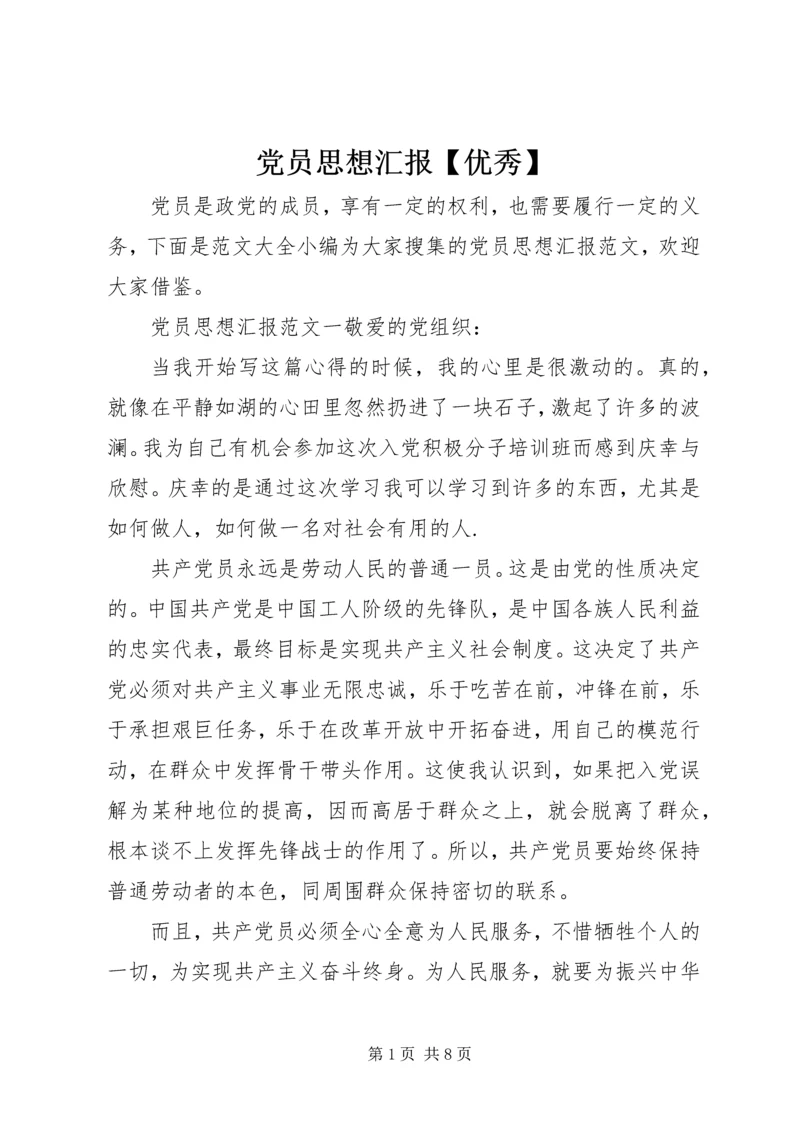 党员思想汇报【优秀】

党员是政党的成员，享有一定的权利，也需要履行一定的义务，下面是范文大全小编为大家搜集的党员思想汇报范文，欢迎大家借鉴。

党员思想汇报范文一敬爱的党组织：

当我开始写这篇心得的时候，我的心里是很激动的。真的，就像在平静如湖的心田里忽然扔进了一块石子，激起了许多的波澜。我为自己有机会参加这次入党积极分子培训班而感到庆幸与欣慰。庆幸的是通过这次学习我可以学习到许多的东西，尤其是如何做人，如何做一名对社会有用的人.

共产党员永远是劳动人民的普通一员。这是由党的性质决定的。中国共产党是中国工人阶级的先锋队，是中国各族人民利益的忠实代表，最终目标是实现共产主义社会制度。这决定了共产党必须对共产主义事业无限忠诚，乐于吃苦在前，冲锋在前，乐于承担艰巨任务，乐于在改革开放中开拓奋进，用自己的模范行动，在群众中发挥骨干带头作用。这使我认识到，如果把入党误解为某种地位的提高，因而高居于群众之上，就会脱离了群众，根本谈不上发挥先锋战士的作用了。所以，共产党员要始终保持普通劳动者的本色，同周围群众保持密切的联系。

而且，共产党员必须全心全意为人民服务，不惜牺牲个人的一切，为实现共产主义奋斗终身。为人民服务，就要为振兴中华

第 1 页 共 8 页